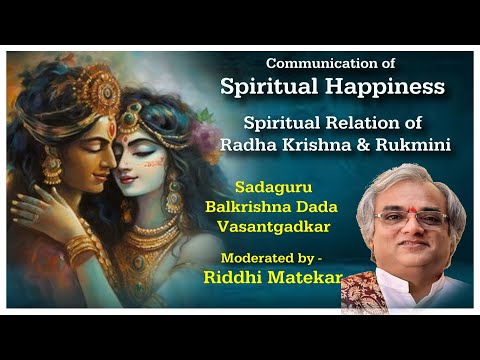 Communication of
Spiritual Happiness

Spiritual Relation of
Radha Krishna & Rukmini

Sadaguru
Balkrishna Dada
Vasantgadkar

Moderated by -
Riddhi Matekar